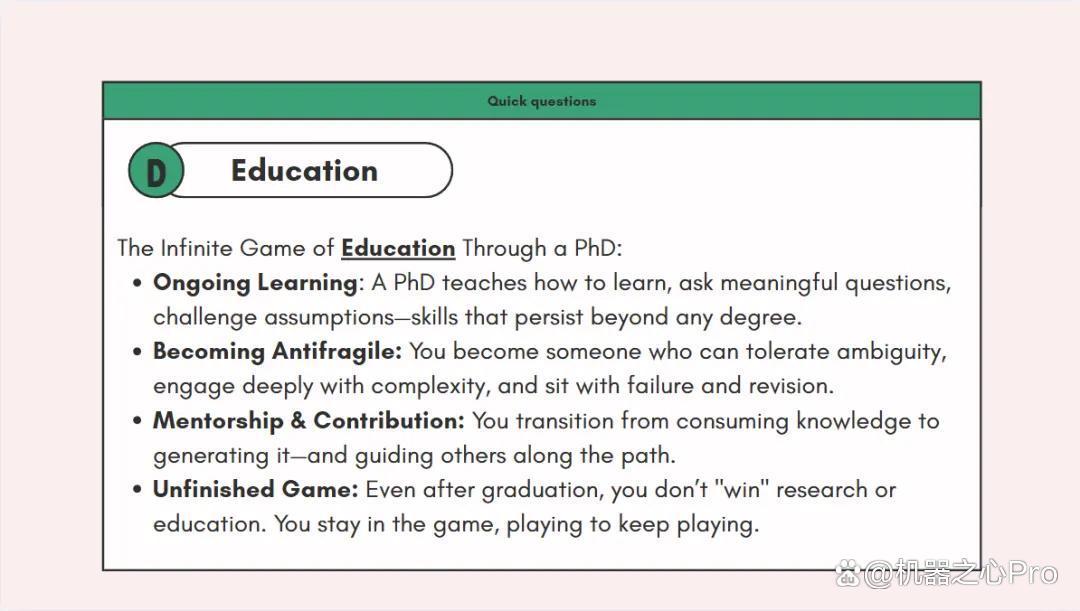 Quick questions

D

Education

The Infinite Game of Education Through a PhD:

• Ongoing Learning: A PhD teaches how to learn, ask meaningful questions, challenge assumptions—skills that persist beyond any degree.
• Becoming Antifragile: You become someone who can tolerate ambiguity, engage deeply with complexity, and sit with failure and revision.
• Mentorship & Contribution: You transition from consuming knowledge to generating it—and guiding others along the path.
• Unfinished Game: Even after graduation, you don't "win" research or education. You stay in the game, playing to keep playing.

@机器之心Pro